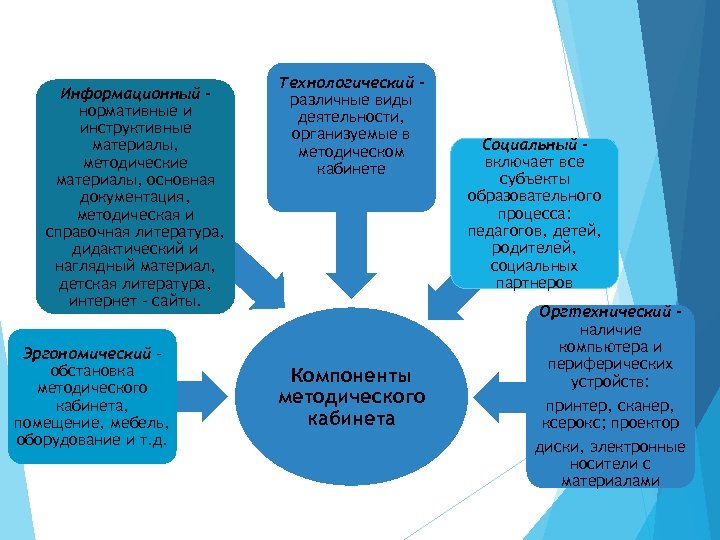 Информационный - нормативные и инструктивные материалы, методические материалы, основная документация, методическая и справочная литература, дидактический и наглядный материал, детская литература, интернет - сайты.

Технологический - различные виды деятельности, организуемые в методическом кабинете

Социальный - включает все субъекты образовательного процесса: педагогов, детей, родителей, социальных партнеров

Эргономический - обстановка методического кабинета, помещение, мебель, оборудование и т.д.

Компоненты методического кабинета

Оргтехнический - наличие компьютера и периферических устройств:

принтер, сканер, ксерокс; проектор

диски, электронные носители с материалами